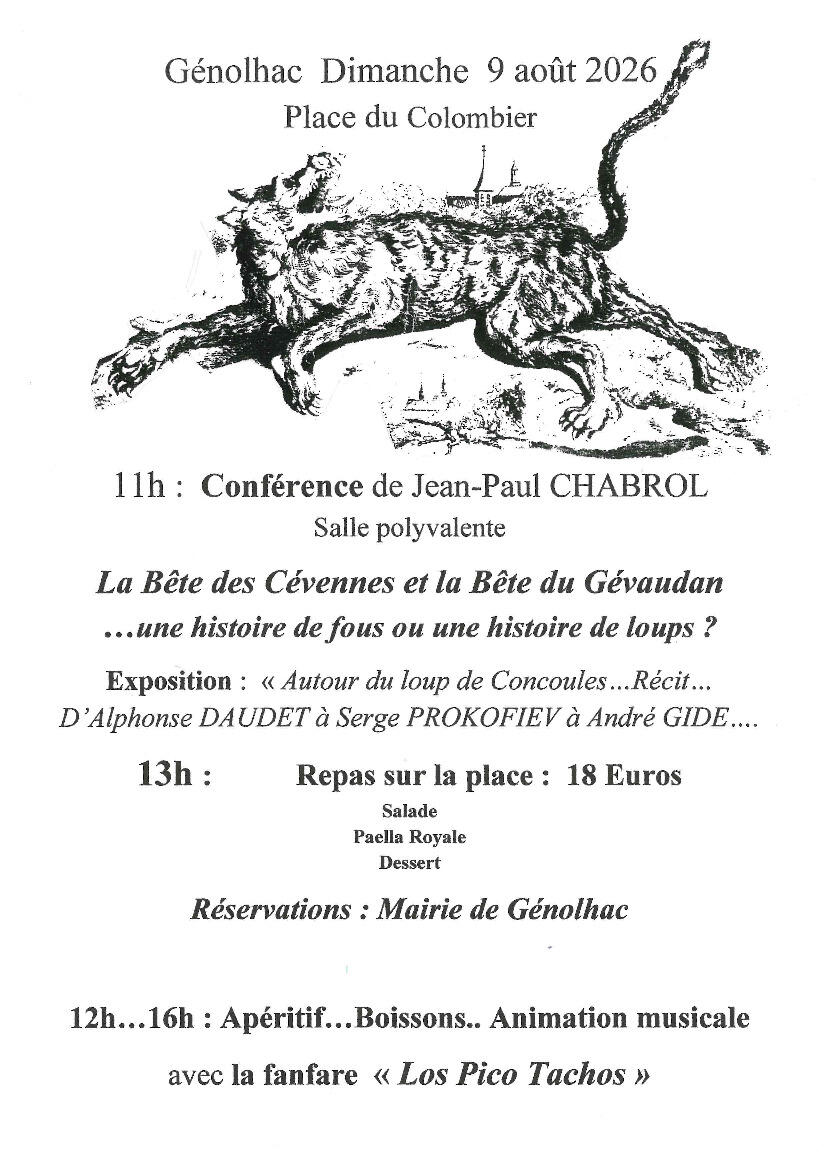 Génolhac Dimanche 9 août 2026
Place du Colombier

11h : Conférence de Jean-Paul CHABROL
Salle polyvalente

La Bête des Cévennes et la Bête du Gévaudan
…une histoire de fous ou une histoire de loups ?

Exposition : « Autour du loup de Concoules…Récit…
D'Alphonse DAUDET à Serge PROKOFIEV à André GIDE….

13h : Repas sur la place : 18 Euros
Salade
Paella Royale
Dessert

Réservations : Mairie de Génolhac

12h…16h : Apéritif…Boissons.. Animation musicale
avec la fanfare « Los Pico Tachos »